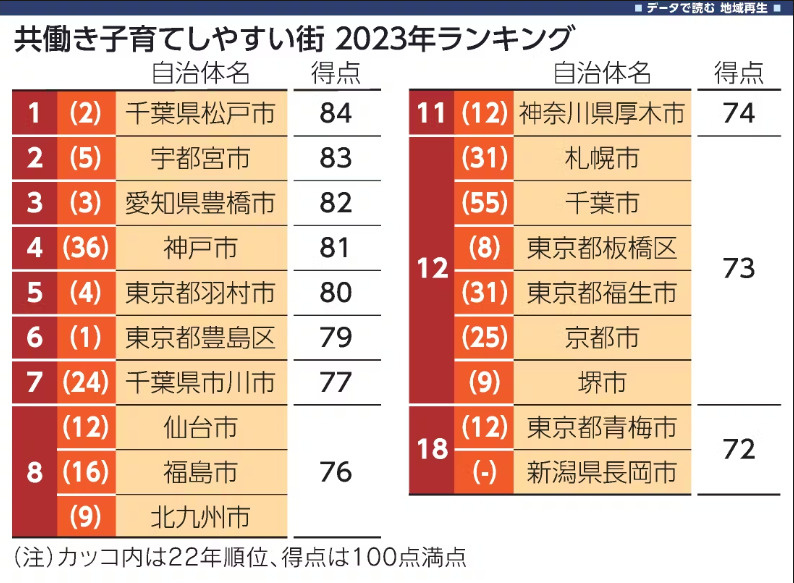 ■ データで読む 地域再生 ■

共働き子育てしやすい街 2023年ランキング

| | | 自治体名 | 得点 |
|---|---|---|---|
| 1 | (2) | 千葉県松戸市 | 84 |
| 2 | (5) | 宇都宮市 | 83 |
| 3 | (3) | 愛知県豊橋市 | 82 |
| 4 | (36) | 神戸市 | 81 |
| 5 | (4) | 東京都羽村市 | 80 |
| 6 | (1) | 東京都豊島区 | 79 |
| 7 | (24) | 千葉県市川市 | 77 |
| 8 | (12) | 仙台市 | 76 |
| | (16) | 福島市 | |
| | (9) | 北九州市 | |

| | | 自治体名 | 得点 |
|---|---|---|---|
| 11 | (12) | 神奈川県厚木市 | 74 |
| 12 | (31) | 札幌市 | 73 |
| | (55) | 千葉市 | |
| | (8) | 東京都板橋区 | |
| | (31) | 東京都福生市 | |
| | (25) | 京都市 | |
| | (9) | 堺市 | |
| 18 | (12) | 東京都青梅市 | 72 |
| | (-) | 新潟県長岡市 | |

(注)カッコ内は22年順位、得点は100点満点